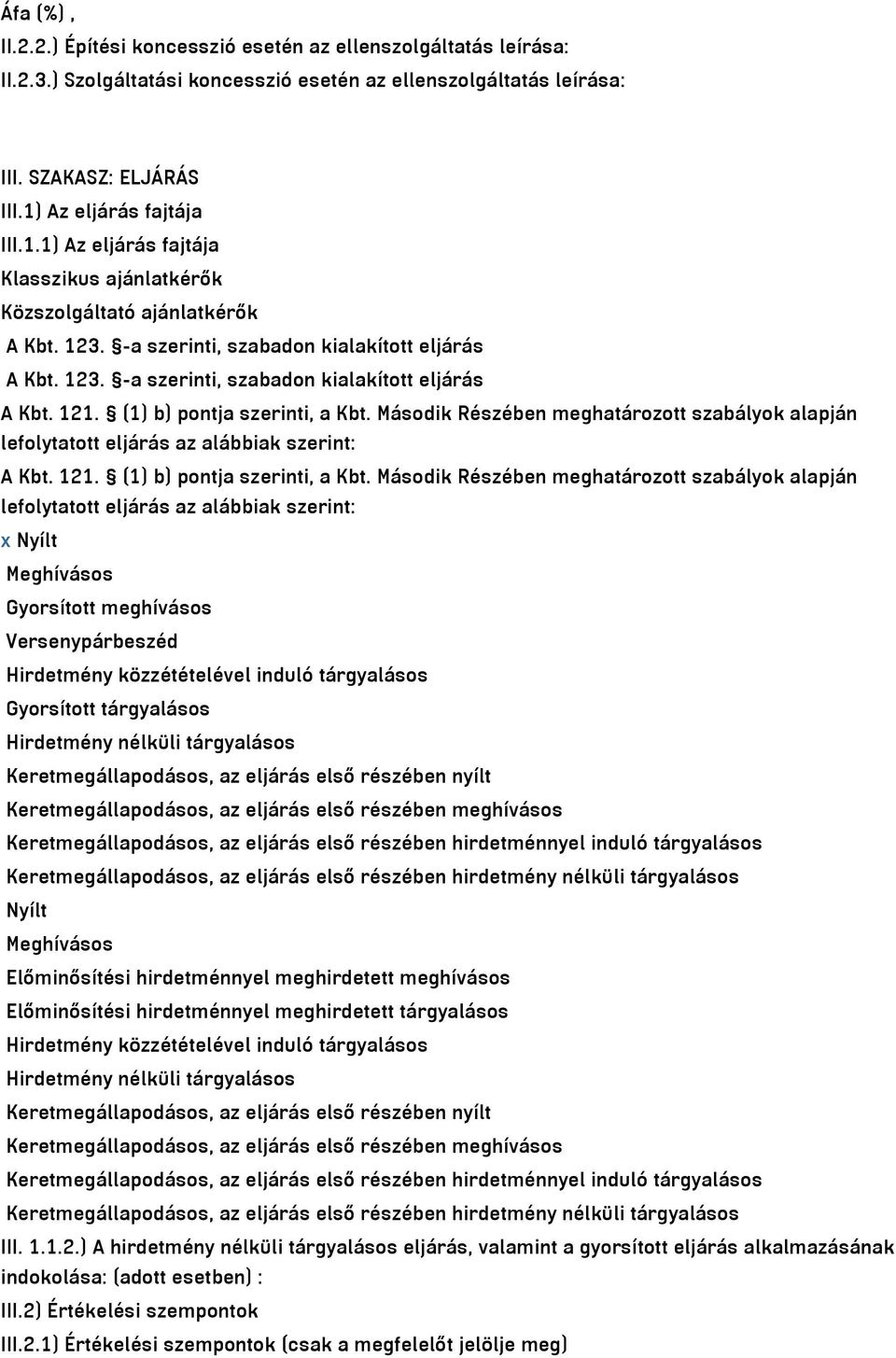 Áfa (%) ,
II.2.2.) Építési koncesszió esetén az ellenszolgáltatás leírása:
II.2.3.) Szolgáltatási koncesszió esetén az ellenszolgáltatás leírása:

III. SZAKASZ: ELJÁRÁS
III.1) Az eljárás fajtája
III.1.1) Az eljárás fajtája
Klasszikus ajánlatkérők
Közszolgáltató ajánlatkérők
A Kbt. 123. §-a szerinti, szabadon kialakított eljárás
A Kbt. 123. §-a szerinti, szabadon kialakított eljárás
A Kbt. 121. § (1) b) pontja szerinti, a Kbt. Második Részében meghatározott szabályok alapján lefolytatott eljárás az alábbiak szerint:
A Kbt. 121. § (1) b) pontja szerinti, a Kbt. Második Részében meghatározott szabályok alapján lefolytatott eljárás az alábbiak szerint:
x Nyílt
Meghívásos
Gyorsított meghívásos
Versenypárbeszéd
Hirdetmény közzétételével induló tárgyalásos
Gyorsított tárgyalásos
Hirdetmény nélküli tárgyalásos
Keretmegállapodásos, az eljárás első részében nyílt
Keretmegállapodásos, az eljárás első részében meghívásos
Keretmegállapodásos, az eljárás első részében hirdetménnyel induló tárgyalásos
Keretmegállapodásos, az eljárás első részében hirdetmény nélküli tárgyalásos
Nyílt
Meghívásos
Előminősítési hirdetménnyel meghirdetett meghívásos
Előminősítési hirdetménnyel meghirdetett tárgyalásos
Hirdetmény közzétételével induló tárgyalásos
Hirdetmény nélküli tárgyalásos
Keretmegállapodásos, az eljárás első részében nyílt
Keretmegállapodásos, az eljárás első részében meghívásos
Keretmegállapodásos, az eljárás első részében hirdetménnyel induló tárgyalásos
Keretmegállapodásos, az eljárás első részében hirdetmény nélküli tárgyalásos
III. 1.1.2.) A hirdetmény nélküli tárgyalásos eljárás, valamint a gyorsított eljárás alkalmazásának indokolása: (adott esetben) :
III.2) Értékelési szempontok
III.2.1) Értékelési szempontok (csak a megfelelőt jelölje meg)